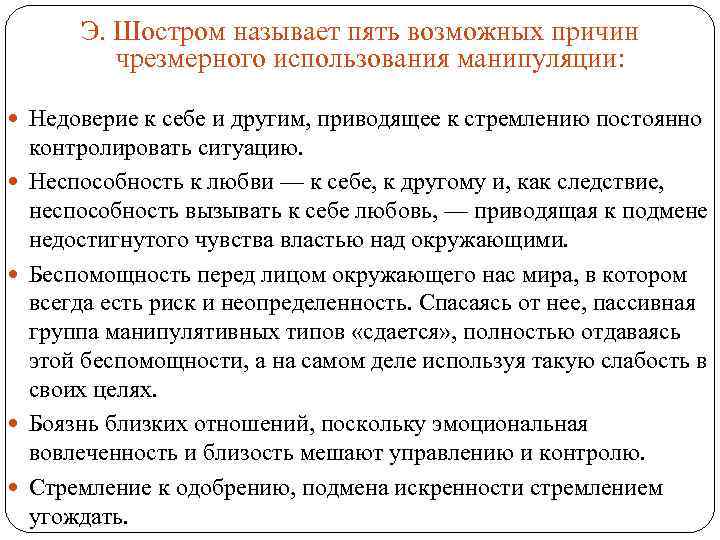 Э. Шостром называет пять возможных причин чрезмерного использования манипуляции:

Недоверие к себе и другим, приводящее к стремлению постоянно контролировать ситуацию.

Неспособность к любви — к себе, к другому и, как следствие, неспособность вызывать к себе любовь, — приводящая к подмене недостигнутого чувства властью над окружающими.

Беспомощность перед лицом окружающего нас мира, в котором всегда есть риск и неопределенность. Спасаясь от нее, пассивная группа манипулятивных типов «сдается», полностью отдаваясь этой беспомощности, а на самом деле используя такую слабость в своих целях.

Боязнь близких отношений, поскольку эмоциональная вовлеченность и близость мешают управлению и контролю.

Стремление к одобрению, подмена искренности стремлением угождать.